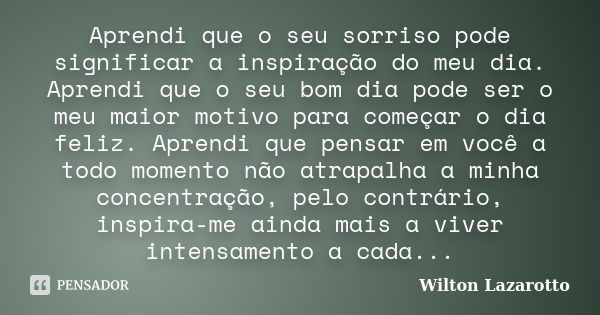 Aprendi que o seu sorriso pode significar a inspiração do meu dia. Aprendi que o seu bom dia pode ser o meu maior motivo para começar o dia feliz. Aprendi que pensar em você a todo momento não atrapalha a minha concentração, pelo contrário, inspira-me ainda mais a viver intensamento a cada...

PENSADOR

Wilton Lazarotto